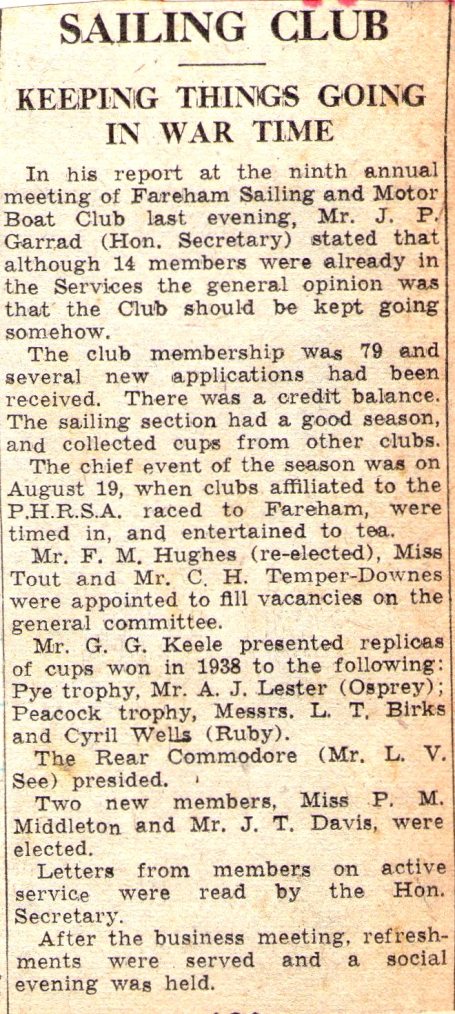 SAILING CLUB

KEEPING THINGS GOING IN WAR TIME

In his report at the ninth annual meeting of Fareham Sailing and Motor Boat Club last evening, Mr. J. P. Garrad (Hon. Secretary) stated that although 14 members were already in the Services the general opinion was that the Club should be kept going somehow.

The club membership was 79 and several new applications had been received. There was a credit balance. The sailing section had a good season, and collected cups from other clubs.

The chief event of the season was on August 19, when clubs affiliated to the P.H.R.S.A. raced to Fareham, were timed in, and entertained to tea.

Mr. F. M. Hughes (re-elected), Miss Tout and Mr. C. H. Temper-Downes were appointed to fill vacancies on the general committee.

Mr. G. G. Keele presented replicas of cups won in 1938 to the following: Pye trophy, Mr. A. J. Lester (Osprey); Peacock trophy, Messrs. L. T. Birks and Cyril Wells (Ruby).

The Rear Commodore (Mr. L. V. See) presided.

Two new members, Miss P. M. Middleton and Mr. J. T. Davis, were elected.

Letters from members on active service were read by the Hon. Secretary.

After the business meeting, refreshments were served and a social evening was held.